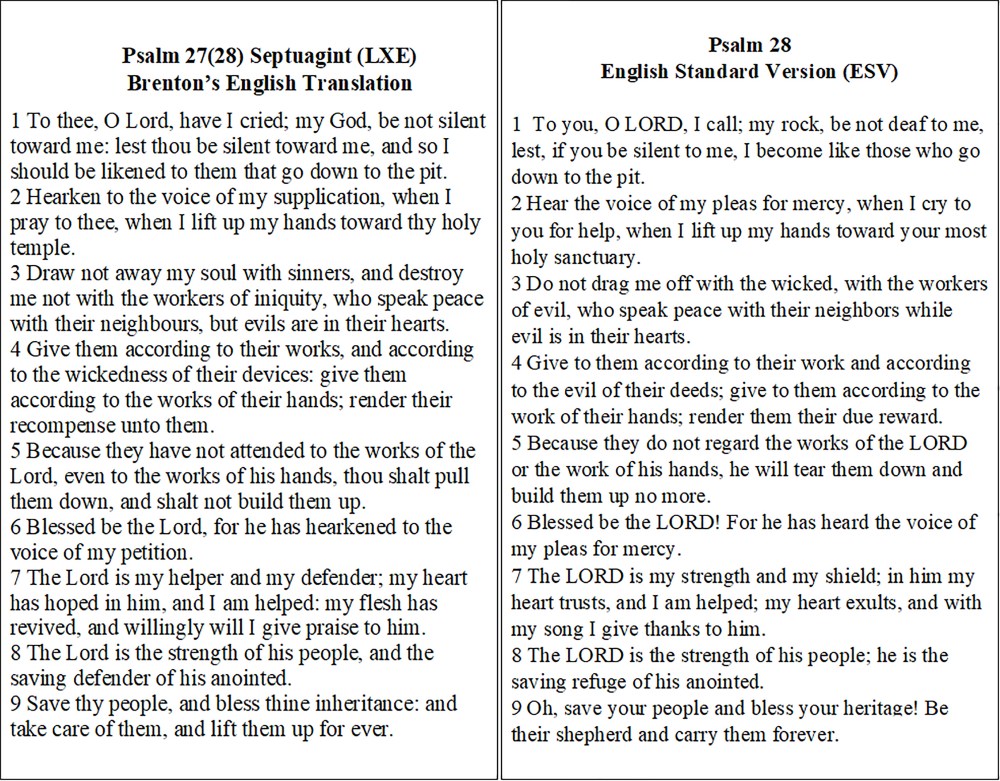 Psalm 27(28) Septuagint (LXE)
Brenton's English Translation

1 To thee, O Lord, have I cried; my God, be not silent toward me: lest thou be silent toward me, and so I should be likened to them that go down to the pit.
2 Hearken to the voice of my supplication, when I pray to thee, when I lift up my hands toward thy holy temple.
3 Draw not away my soul with sinners, and destroy me not with the workers of iniquity, who speak peace with their neighbours, but evils are in their hearts.
4 Give them according to their works, and according to the wickedness of their devices: give them according to the works of their hands; render their recompense unto them.
5 Because they have not attended to the works of the Lord, even to the works of his hands, thou shalt pull them down, and shalt not build them up.
6 Blessed be the Lord, for he has hearkened to the voice of my petition.
7 The Lord is my helper and my defender; my heart has hoped in him, and I am helped: my flesh has revived, and willingly will I give praise to him.
8 The Lord is the strength of his people, and the saving defender of his anointed.
9 Save thy people, and bless thine inheritance: and take care of them, and lift them up for ever.

Psalm 28
English Standard Version (ESV)

1 To you, O LORD, I call; my rock, be not deaf to me, lest, if you be silent to me, I become like those who go down to the pit.
2 Hear the voice of my pleas for mercy, when I cry to you for help, when I lift up my hands toward your most holy sanctuary.
3 Do not drag me off with the wicked, with the workers of evil, who speak peace with their neighbors while evil is in their hearts.
4 Give to them according to their work and according to the evil of their deeds; give to them according to the work of their hands; render them their due reward.
5 Because they do not regard the works of the LORD or the work of his hands, he will tear them down and build them up no more.
6 Blessed be the LORD! For he has heard the voice of my pleas for mercy.
7 The LORD is my strength and my shield; in him my heart trusts, and I am helped; my heart exults, and with my song I give thanks to him.
8 The LORD is the strength of his people; he is the saving refuge of his anointed.
9 Oh, save your people and bless your heritage! Be their shepherd and carry them forever.